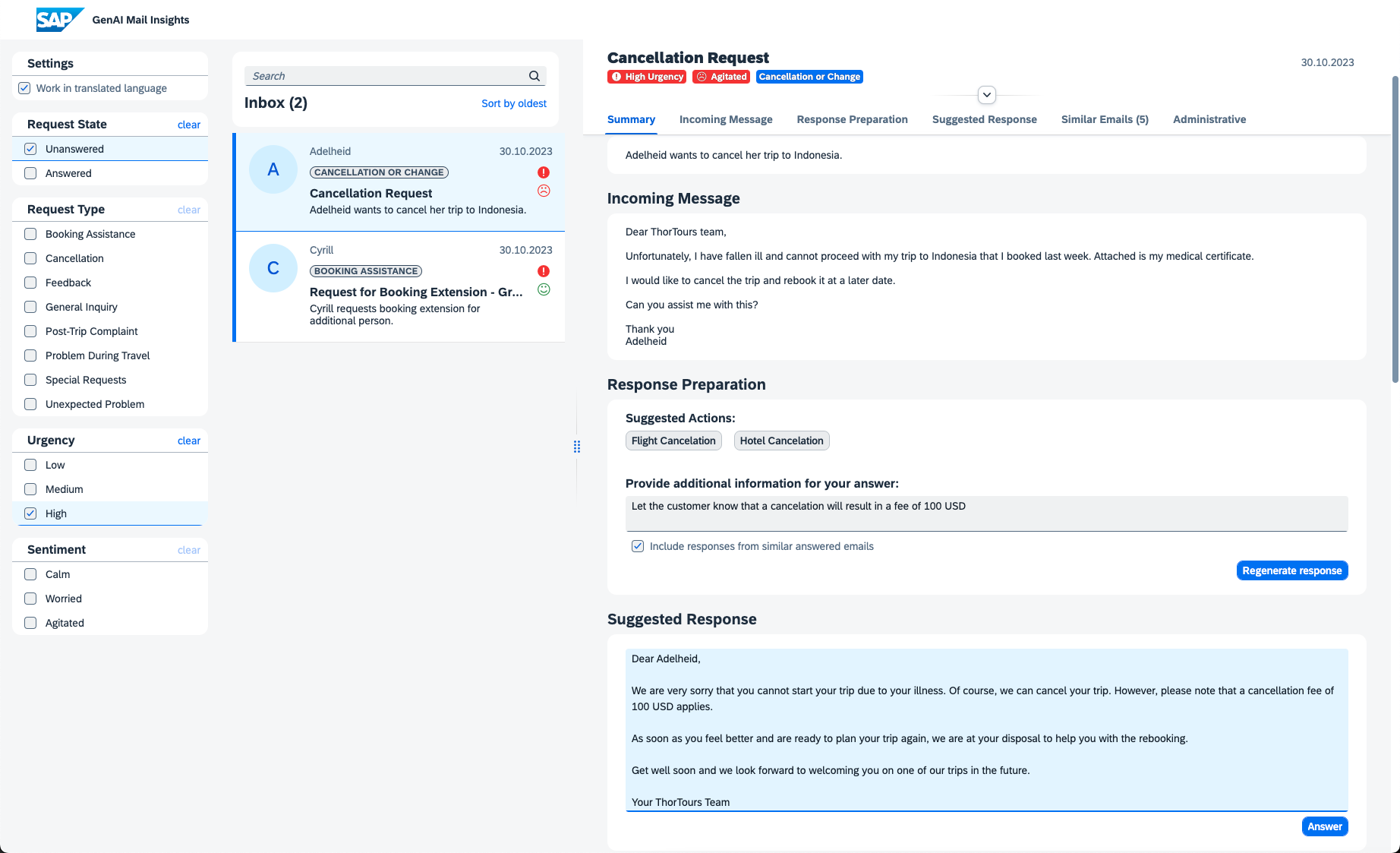 SAP GenAI Mail Insights

Settings
Work in translated language

Request State clear
Unanswered
Answered

Request Type clear
Booking Assistance
Cancellation
Feedback
General Inquiry
Post-Trip Complaint
Problem During Travel
Special Requests
Unexpected Problem

Urgency clear
Low
Medium
High

Sentiment clear
Calm
Worried
Agitated

Search
Inbox (2) Sort by oldest

A
Adelheid 30.10.2023
CANCELLATION OR CHANGE
Cancellation Request
Adelheid wants to cancel her trip to Indonesia.

C
Cyrill 30.10.2023
BOOKING ASSISTANCE
Request for Booking Extension - Gr...
Cyrill requests booking extension for additional person.

Cancellation Request
30.10.2023
High Urgency Agitated Cancellation or Change

Summary Incoming Message Response Preparation Suggested Response Similar Emails (5) Administrative

Adelheid wants to cancel her trip to Indonesia.

Incoming Message

Dear ThorTours team,

Unfortunately, I have fallen ill and cannot proceed with my trip to Indonesia that I booked last week. Attached is my medical certificate.

I would like to cancel the trip and rebook it at a later date.

Can you assist me with this?

Thank you
Adelheid

Response Preparation

Suggested Actions:
Flight Cancelation Hotel Cancelation

Provide additional information for your answer:
Let the customer know that a cancelation will result in a fee of 100 USD

Include responses from similar answered emails

Regenerate response

Suggested Response

Dear Adelheid,

We are very sorry that you cannot start your trip due to your illness. Of course, we can cancel your trip. However, please note that a cancellation fee of 100 USD applies.

As soon as you feel better and are ready to plan your trip again, we are at your disposal to help you with the rebooking.

Get well soon and we look forward to welcoming you on one of our trips in the future.

Your ThorTours Team

Answer